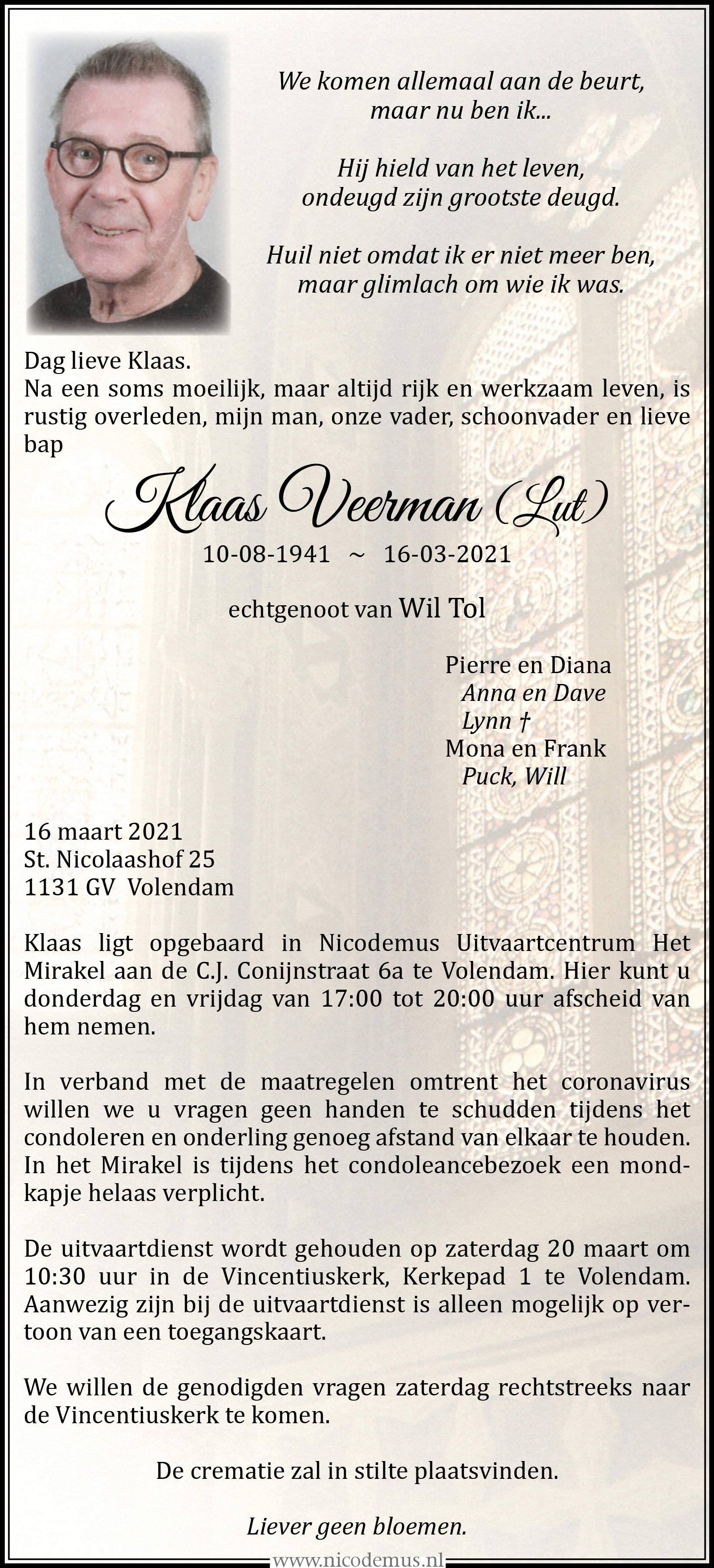 We komen allemaal aan de beurt, maar nu ben ik...

Hij hield van het leven, ondeugd zijn grootste deugd.

Huil niet omdat ik er niet meer ben, maar glimlach om wie ik was.

Dag lieve Klaas.
Na een soms moeilijk, maar altijd rijk en werkzaam leven, is rustig overleden, mijn man, onze vader, schoonvader en lieve bap

Klaas Veerman (Lut)

10-08-1941 ~ 16-03-2021

echtgenoot van Wil Tol

Pierre en Diana
Anna en Dave
Lynn †
Mona en Frank
Puck, Will

16 maart 2021
St. Nicolaashof 25
1131 GV Volendam

Klaas ligt opgebaard in Nicodemus Uitvaartcentrum Het Mirakel aan de C.J. Conijnstraat 6a te Volendam. Hier kunt u donderdag en vrijdag van 17:00 tot 20:00 uur afscheid van hem nemen.

In verband met de maatregelen omtrent het coronavirus willen we u vragen geen handen te schudden tijdens het condoleren en onderling genoeg afstand van elkaar te houden. In het Mirakel is tijdens het condoleancebezoek een mondkapje helaas verplicht.

De uitvaartdienst wordt gehouden op zaterdag 20 maart om 10:30 uur in de Vincentiuskerk, Kerkepad 1 te Volendam. Aanwezig zijn bij de uitvaartdienst is alleen mogelijk op vertoon van een toegangskaart.

We willen de genodigden vragen zaterdag rechtstreeks naar de Vincentiuskerk te komen.

De crematie zal in stilte plaatsvinden.

Liever geen bloemen.

www.nicodemus.nl